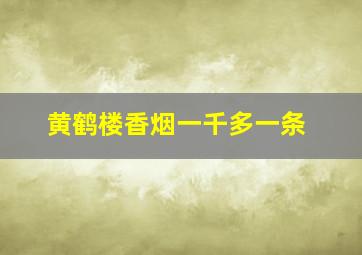 黄鹤楼香烟一千多一条